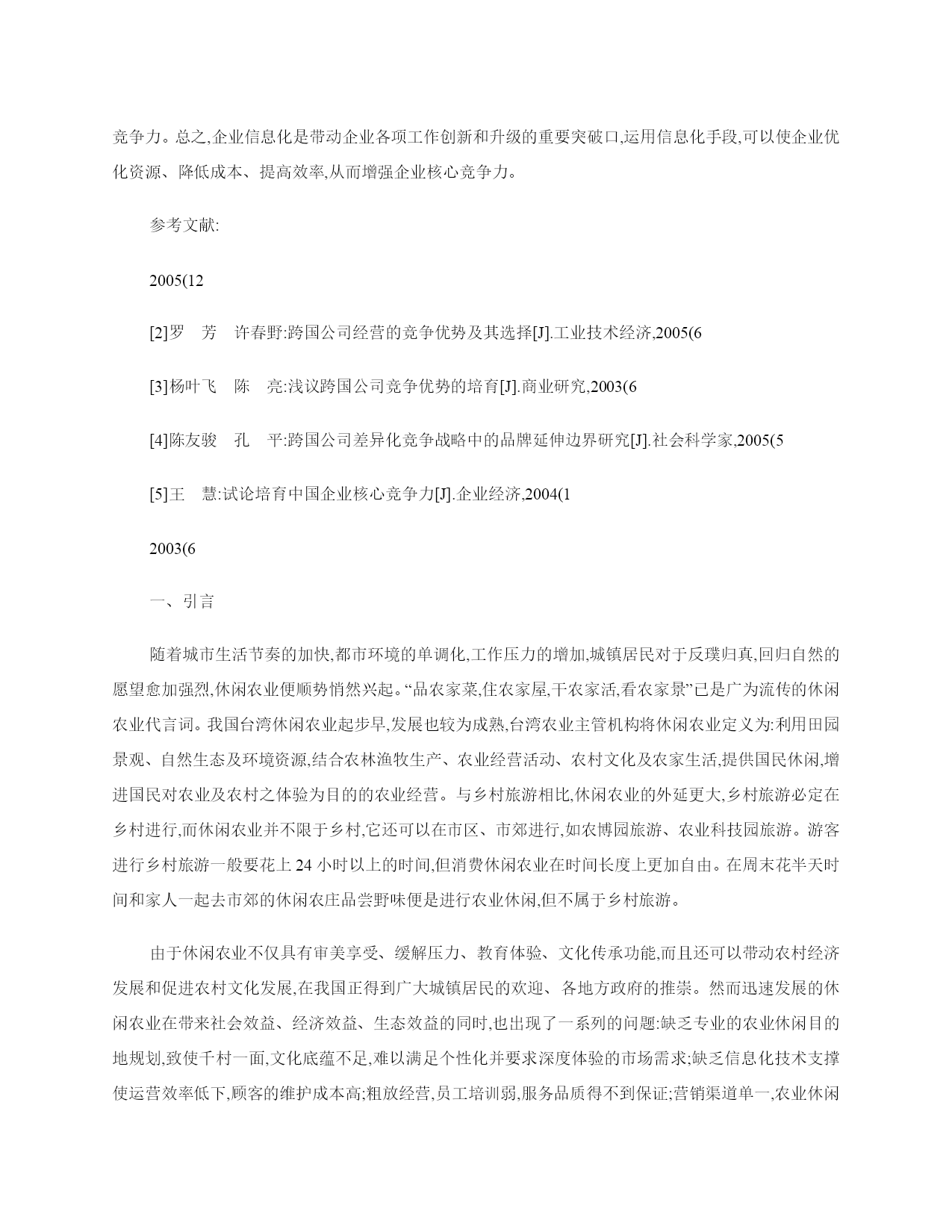 竞争力。总之,企业信息化是带动企业各项工作创新和升级的重要突破口,运用信息化手段,可以使企业优化资源、降低成本、提高效率,从而增强企业核心竞争力。

参考文献:

2005(12

[2]罗　芳　许春野:跨国公司经营的竞争优势及其选择[J].工业技术经济,2005(6

[3]杨叶飞　陈　亮:浅议跨国公司竞争优势的培育[J].商业研究,2003(6

[4]陈友骏　孔　平:跨国公司差异化竞争战略中的品牌延伸边界研究[J].社会科学家,2005(5

[5]王　慧:试论培育中国企业核心竞争力[J].企业经济,2004(1

2003(6

一、引言

随着城市生活节奏的加快,都市环境的单调化,工作压力的增加,城镇居民对于反璞归真,回归自然的愿望愈加强烈,休闲农业便顺势悄然兴起。“品农家菜,住农家屋,干农家活,看农家景”已是广为流传的休闲农业代言词。我国台湾休闲农业起步早,发展也较为成熟,台湾农业主管机构将休闲农业定义为:利用田园景观、自然生态及环境资源,结合农林渔牧生产、农业经营活动、农村文化及农家生活,提供国民休闲,增进国民对农业及农村之体验为目的的农业经营。与乡村旅游相比,休闲农业的外延更大,乡村旅游必定在乡村进行,而休闲农业并不限于乡村,它还可以在市区、市郊进行,如农博园旅游、农业科技园旅游。游客进行乡村旅游一般要花上 24 小时以上的时间,但消费休闲农业在时间长度上更加自由。在周末花半天时间和家人一起去市郊的休闲农庄品尝野味便是进行农业休闲,但不属于乡村旅游。

由于休闲农业不仅具有审美享受、缓解压力、教育体验、文化传承功能,而且还可以带动农村经济发展和促进农村文化发展,在我国正得到广大城镇居民的欢迎、各地方政府的推崇。然而迅速发展的休闲农业在带来社会效益、经济效益、生态效益的同时,也出现了一系列的问题:缺乏专业的农业休闲目的地规划,致使千村一面,文化底蕴不足,难以满足个性化并要求深度体验的市场需求;缺乏信息化技术支撑使运营效率低下,顾客的维护成本高;粗放经营,员工培训弱,服务品质得不到保证;营销渠道单一,农业休闲